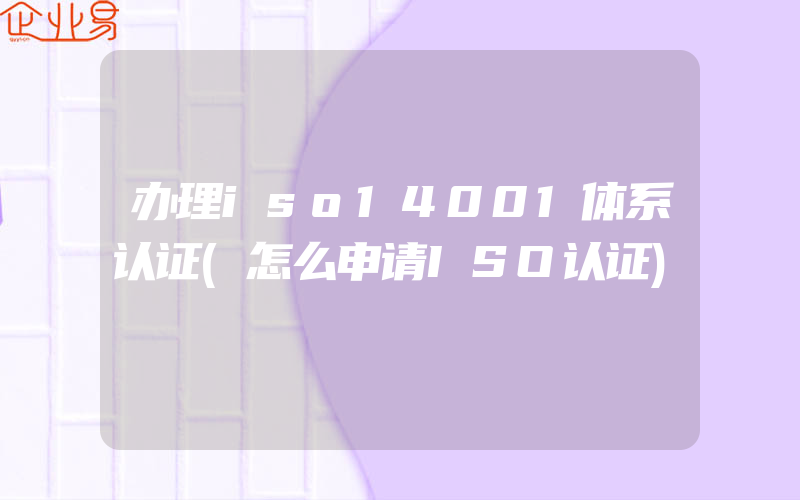 企业易

办理iso14001体系认证(怎么申请ISO认证)